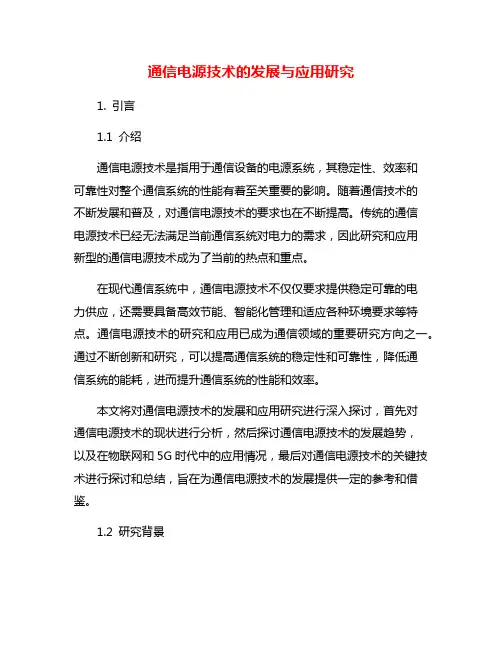 通信电源技术的发展与应用研究

1. 引言

1.1 介绍

通信电源技术是指用于通信设备的电源系统，其稳定性、效率和可靠性对整个通信系统的性能有着至关重要的影响。随着通信技术的不断发展和普及，对通信电源技术的要求也在不断提高。传统的通信电源技术已经无法满足当前通信系统对电力的需求，因此研究和应用新型的通信电源技术成为了当前的热点和重点。

在现代通信系统中，通信电源技术不仅仅要求提供稳定可靠的电力供应，还需要具备高效节能、智能化管理和适应各种环境要求等特点。通信电源技术的研究和应用已成为通信领域的重要研究方向之一。通过不断创新和研究，可以提高通信系统的稳定性和可靠性，降低通信系统的能耗，进而提升通信系统的性能和效率。

本文将对通信电源技术的发展和应用研究进行深入探讨，首先对通信电源技术的现状进行分析，然后探讨通信电源技术的发展趋势，以及在物联网和 5G 时代中的应用情况，最后对通信电源技术的关键技术进行探讨和总结，旨在为通信电源技术的发展提供一定的参考和借鉴。

1.2 研究背景